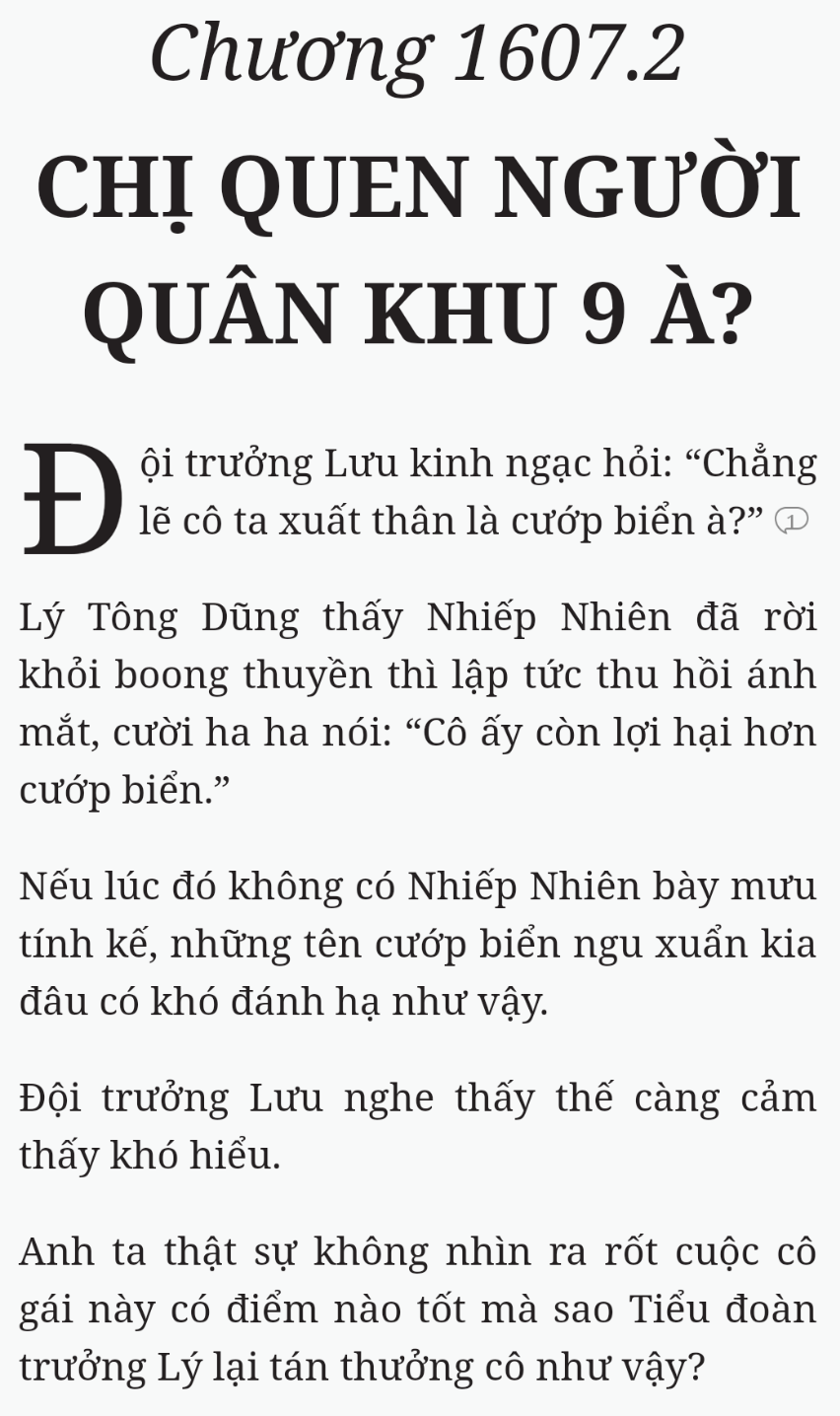 Chương 1607.2

CHỊ QUEN NGƯỜI QUÂN KHU 9 À?

Đội trưởng Lưu kinh ngạc hỏi: “Chẳng lẽ cô ta xuất thân là cướp biển à?” 1

Lý Tông Dũng thấy Nhiếp Nhiên đã rời khỏi boong thuyền thì lập tức thu hồi ánh mắt, cười ha ha nói: “Cô ấy còn lợi hại hơn cướp biển.”

Nếu lúc đó không có Nhiếp Nhiên bày mưu tính kế, những tên cướp biển ngu xuẩn kia đâu có khó đánh hạ như vậy.

Đội trưởng Lưu nghe thấy thế càng cảm thấy khó hiểu.

Anh ta thật sự không nhìn ra rốt cuộc cô gái này có điểm nào tốt mà sao Tiểu đoàn trưởng Lý lại tán thưởng cô như vậy?